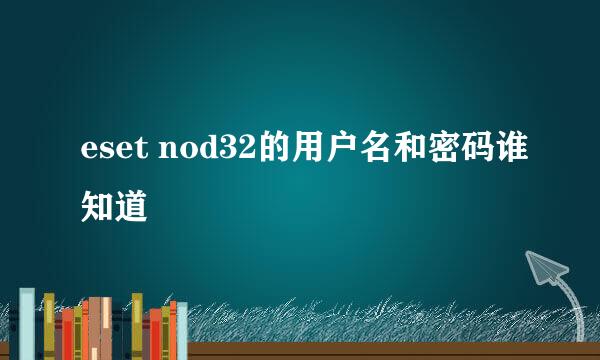 eset nod32的用户名和密码谁知道